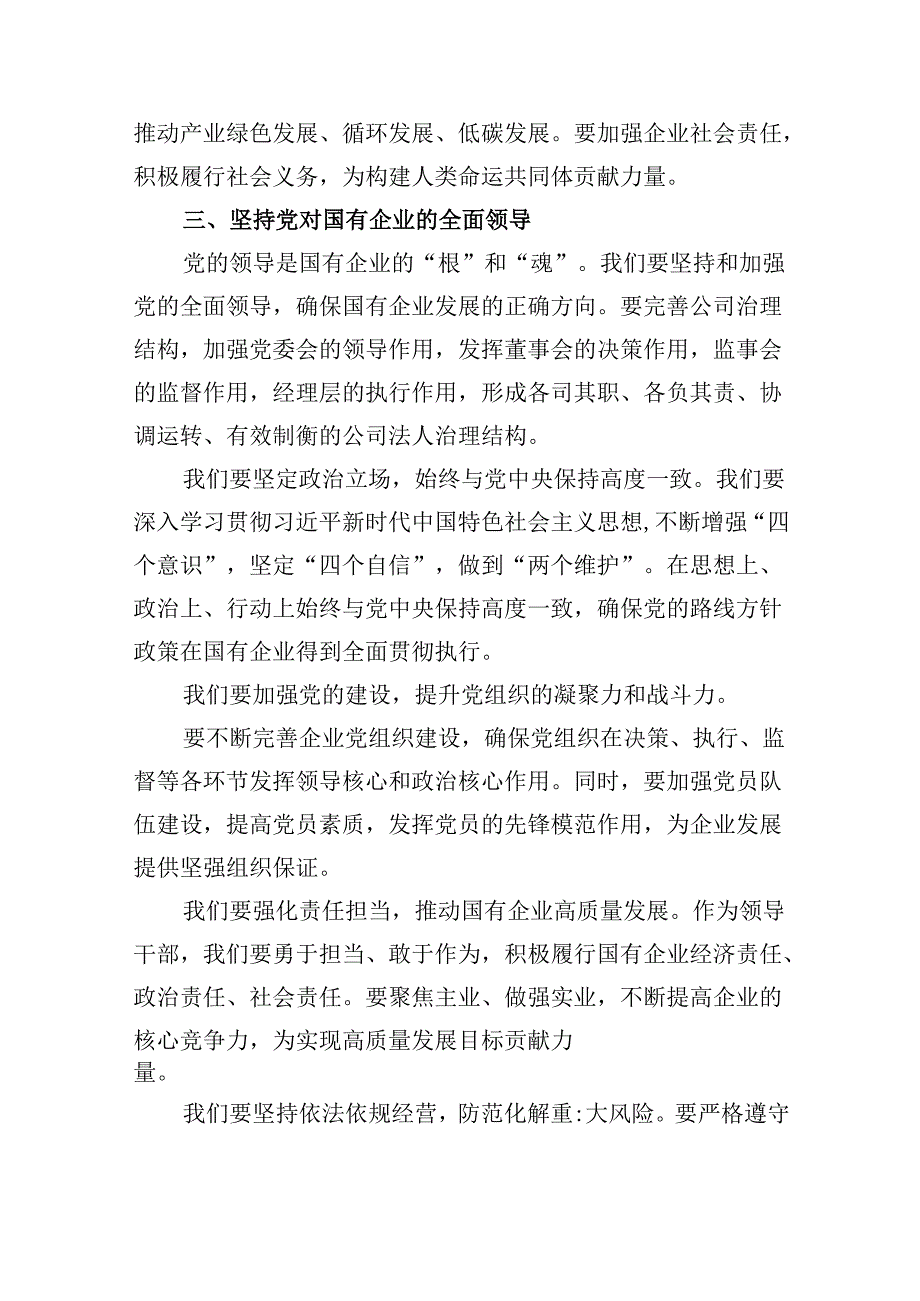 推动产业绿色发展、循环发展、低碳发展。要加强企业社会责任，积极履行社会义务，为构建人类命运共同体贡献力量。

三、坚持党对国有企业的全面领导

党的领导是国有企业的“根”和“魂”。我们要坚持和加强党的全面领导，确保国有企业发展的正确方向。要完善公司治理结构，加强党委会的领导作用，发挥董事会的决策作用，监事会的监督作用，经理层的执行作用，形成各司其职、各负其责、协调运转、有效制衡的公司法人治理结构。

我们要坚定政治立场，始终与党中央保持高度一致。我们要深入学习贯彻习近平新时代中国特色社会主义思想,不断增强“四个意识”，坚定“四个自信”，做到“两个维护”。在思想上、政治上、行动上始终与党中央保持高度一致，确保党的路线方针政策在国有企业得到全面贯彻执行。

我们要加强党的建设，提升党组织的凝聚力和战斗力。

要不断完善企业党组织建设，确保党组织在决策、执行、监督等各环节发挥领导核心和政治核心作用。同时，要加强党员队伍建设，提高党员素质，发挥党员的先锋模范作用，为企业发展提供坚强组织保证。

我们要强化责任担当，推动国有企业高质量发展。作为领导干部，我们要勇于担当、敢于作为，积极履行国有企业经济责任、政治责任、社会责任。要聚焦主业、做强实业，不断提高企业的核心竞争力，为实现高质量发展目标贡献力量。

我们要坚持依法依规经营，防范化解重:大风险。要严格遵守